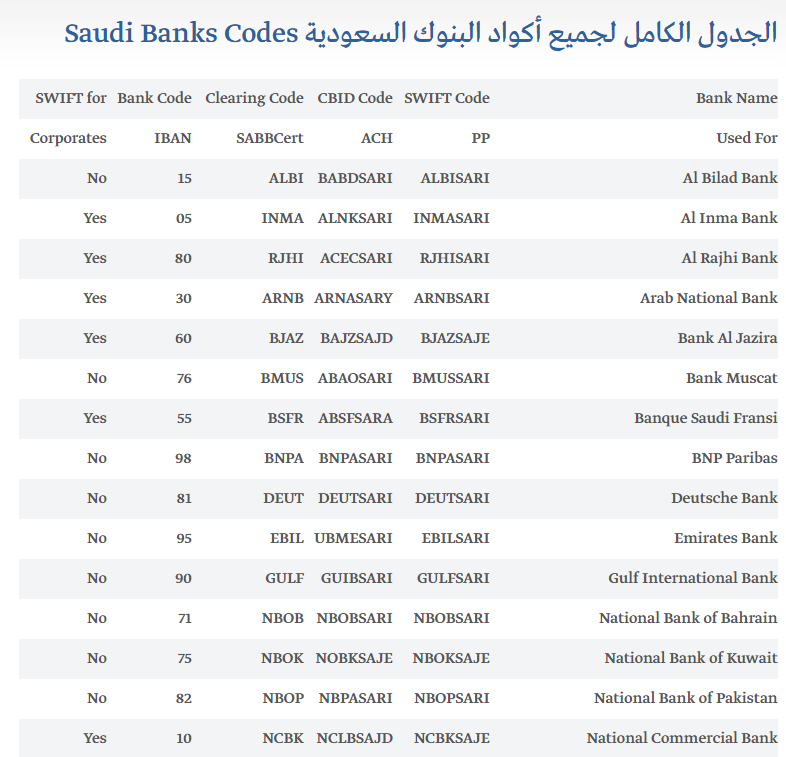 الجدول الكامل لجميع أكواد البنوك السعودية Saudi Banks Codes

| SWIFT for | Bank Code | Clearing Code | CBID Code | SWIFT Code | Bank Name |
|---|---|---|---|---|---|
| Corporates | IBAN | SABBCert | ACH | PP | Used For |
| No | 15 | ALBI | BABDSARI | ALBISARI | Al Bilad Bank |
| Yes | 05 | INMA | ALNKSARI | INMASARI | Al Inma Bank |
| Yes | 80 | RJHI | ACECSARI | RJHISARI | Al Rajhi Bank |
| Yes | 30 | ARNB | ARNASARY | ARNBSARI | Arab National Bank |
| Yes | 60 | BJAZ | BAJZSAJD | BJAZSAJE | Bank Al Jazira |
| No | 76 | BMUS | ABAOSARI | BMUSSARI | Bank Muscat |
| Yes | 55 | BSFR | ABSFSARA | BSFRSARI | Banque Saudi Fransi |
| No | 98 | BNPA | BNPASARI | BNPASARI | BNP Paribas |
| No | 81 | DEUT | DEUTSARI | DEUTSARI | Deutsche Bank |
| No | 95 | EBIL | UBMESARI | EBILSARI | Emirates Bank |
| No | 90 | GULF | GUIBSARI | GULFSARI | Gulf International Bank |
| No | 71 | NBOB | NBOBSARI | NBOBSARI | National Bank of Bahrain |
| No | 75 | NBOK | NOBKSAJE | NBOKSAJE | National Bank of Kuwait |
| No | 82 | NBOP | NBPASARI | NBOPSARI | National Bank of Pakistan |
| Yes | 10 | NCBK | NCLBSAJD | NCBKSAJE | National Commercial Bank |